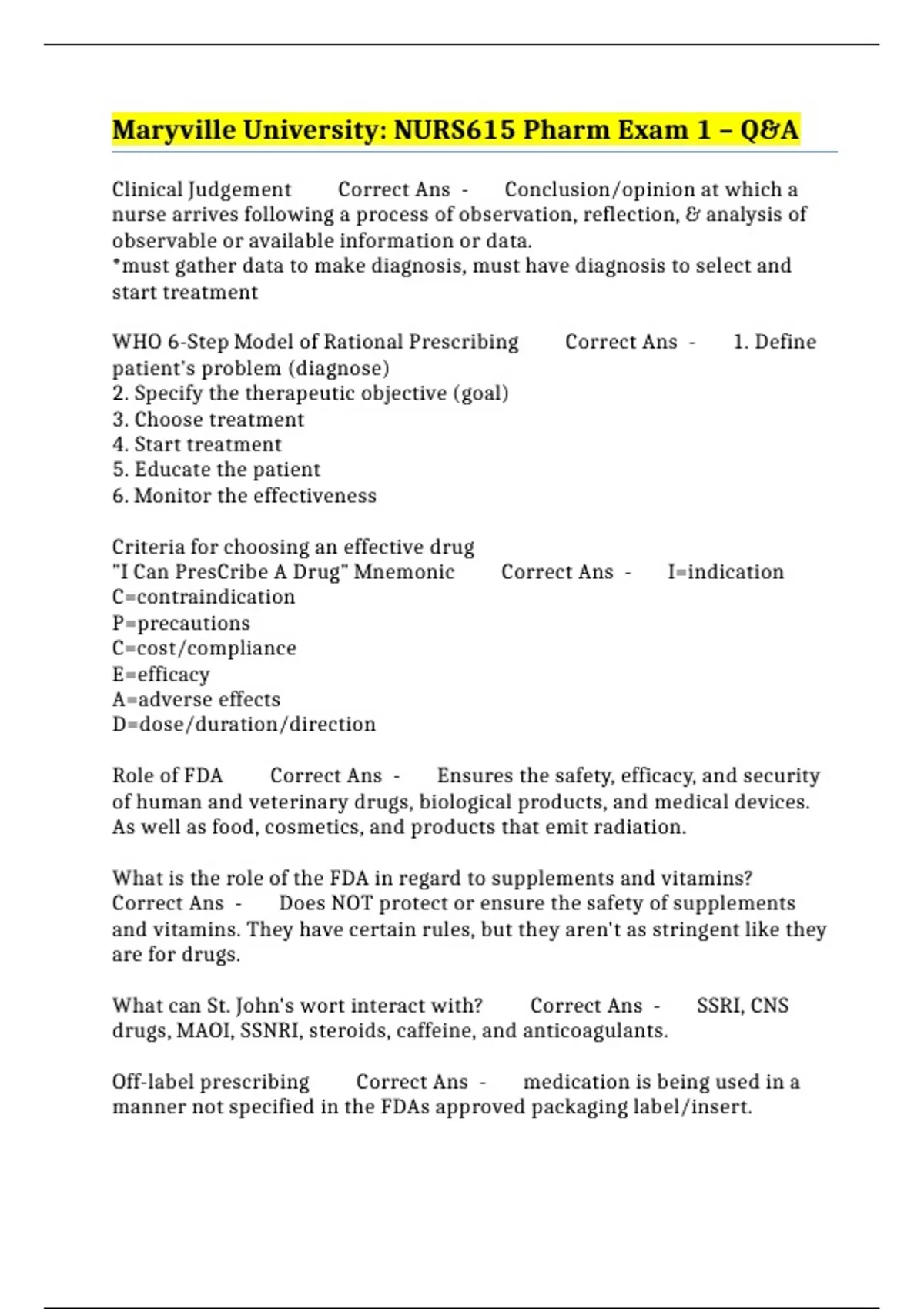 Maryville University: NURS615 Pharm Exam 1 – Q&A

Clinical Judgement Correct Ans - Conclusion/opinion at which a nurse arrives following a process of observation, reflection, & analysis of observable or available information or data.
*must gather data to make diagnosis, must have diagnosis to select and start treatment

WHO 6-Step Model of Rational Prescribing Correct Ans - 1. Define patient's problem (diagnose)
2. Specify the therapeutic objective (goal)
3. Choose treatment
4. Start treatment
5. Educate the patient
6. Monitor the effectiveness

Criteria for choosing an effective drug
"I Can PresCribe A Drug" Mnemonic Correct Ans - I=indication
C=contraindication
P=precautions
C=cost/compliance
E=efficacy
A=adverse effects
D=dose/duration/direction

Role of FDA Correct Ans - Ensures the safety, efficacy, and security of human and veterinary drugs, biological products, and medical devices. As well as food, cosmetics, and products that emit radiation.

What is the role of the FDA in regard to supplements and vitamins? Correct Ans - Does NOT protect or ensure the safety of supplements and vitamins. They have certain rules, but they aren't as stringent like they are for drugs.

What can St. John's wort interact with? Correct Ans - SSRI, CNS drugs, MAOI, SSNRI, steroids, caffeine, and anticoagulants.

Off-label prescribing Correct Ans - medication is being used in a manner not specified in the FDAs approved packaging label/insert.